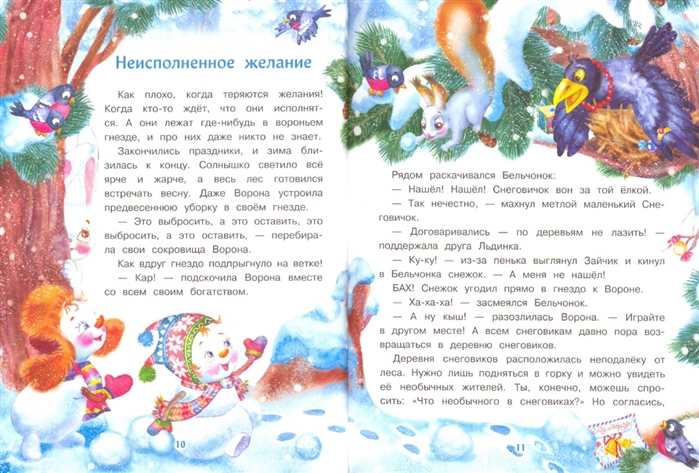 Неисполненное желание

Как плохо, когда теряются желания! Когда кто-то ждёт, что они исполнятся. А они лежат где-нибудь в вороньем гнезде, и про них даже никто не знает.

Закончились праздники, и зима близилась к концу. Солнышко светило всё ярче и жарче, а весь лес готовился встречать весну. Даже Ворона устроила предвесеннюю уборку в своём гнезде.

— Это выбросить, а это оставить, это выбросить, а это оставить, — перебирала свои сокровища Ворона.

Как вдруг гнездо подпрыгнуло на ветке!

— Кар! — подскочила Ворона вместе со всем своим богатством.

10

Рядом раскачивался Бельчонок:

— Нашёл! Нашёл! Снеговичок вон за той ёлкой.

— Так нечестно, — махнул метлой маленький Снеговичок.

— Договаривались — по деревьям не лазить! — поддержала друга Льдинка.

— Ку-ку! — из-за пенька выглянул Зайчик и кинул в Бельчонка снежок. — А меня не нашёл!

БАХ! Снежок угодил прямо в гнездо к Вороне.

— Ха-ха-ха! — засмеялся Бельчонок.

— А ну кыш! — разозлилась Ворона. — Играйте в другом месте! А всем снеговикам давно пора возвращаться в деревню снеговиков.

Деревня снеговиков расположилась неподалёку от леса. Нужно лишь подняться в горку и можно увидеть её необычных жителей. Ты, конечно, можешь спросить: «Что необычного в снеговиках?» Но согласись,

11